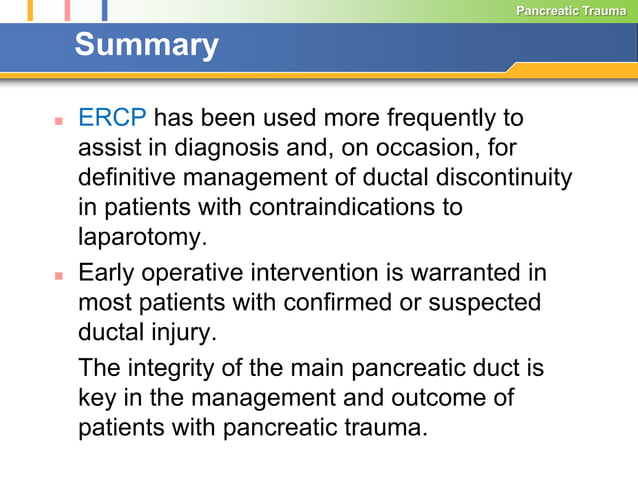 Pancreatic Trauma

Summary

ERCP has been used more frequently to assist in diagnosis and, on occasion, for definitive management of ductal discontinuity in patients with contraindications to laparotomy.

Early operative intervention is warranted in most patients with confirmed or suspected ductal injury.

The integrity of the main pancreatic duct is key in the management and outcome of patients with pancreatic trauma.